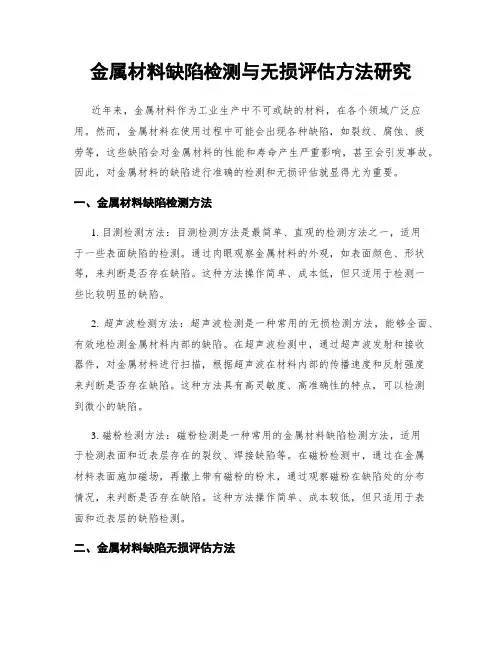 金属材料缺陷检测与无损评估方法研究

近年来，金属材料作为工业生产中不可或缺的材料，在各个领域广泛应用。然而，金属材料在使用过程中可能会出现各种缺陷，如裂纹、腐蚀、疲劳等，这些缺陷会对金属材料的性能和寿命产生严重影响，甚至会引发事故。因此，对金属材料的缺陷进行准确的检测和无损评估就显得尤为重要。

一、金属材料缺陷检测方法

1. 目测检测方法：目测检测方法是最简单、直观的检测方法之一，适用于一些表面缺陷的检测。通过肉眼观察金属材料的外观，如表面颜色、形状等，来判断是否存在缺陷。这种方法操作简单、成本低，但只适用于检测一些比较明显的缺陷。

2. 超声波检测方法：超声波检测是一种常用的无损检测方法，能够全面、有效地检测金属材料内部的缺陷。在超声波检测中，通过超声波发射和接收器件，对金属材料进行扫描，根据超声波在材料内部的传播速度和反射强度来判断是否存在缺陷。这种方法具有高灵敏度、高准确性的特点，可以检测到微小的缺陷。

3. 磁粉检测方法：磁粉检测是一种常用的金属材料缺陷检测方法，适用于检测表面和近表层存在的裂纹、焊接缺陷等。在磁粉检测中，通过在金属材料表面施加磁场，再撒上带有磁粉的粉末，通过观察磁粉在缺陷处的分布情况，来判断是否存在缺陷。这种方法操作简单、成本较低，但只适用于表面和近表层的缺陷检测。

二、金属材料缺陷无损评估方法